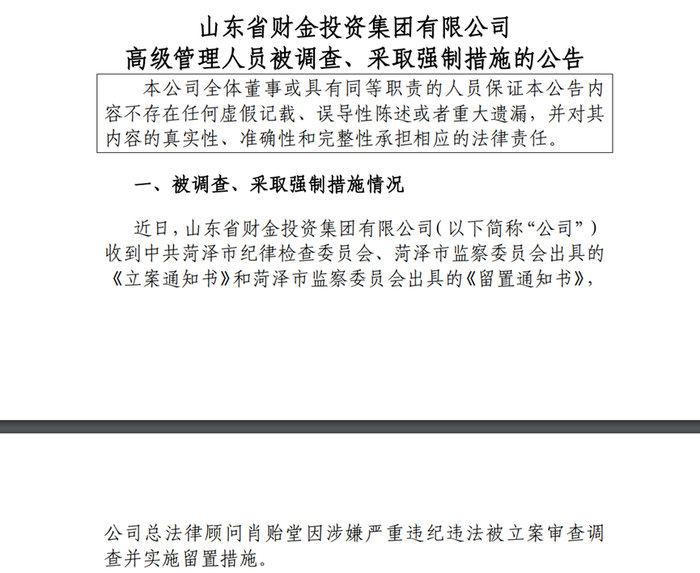 山东省财金投资集团有限公司
高级管理人员被调查、采取强制措施的公告

本公司全体董事或具有同等职责的人员保证本公告内容不存在任何虚假记载、误导性陈述或者重大遗漏，并对其内容的真实性、准确性和完整性承担相应的法律责任。

一、被调查、采取强制措施情况

近日，山东省财金投资集团有限公司（以下简称“公司”）收到中共菏泽市纪律检查委员会、菏泽市监察委员会出具的《立案通知书》和菏泽市监察委员会出具的《留置通知书》，

公司总法律顾问肖贻堂因涉嫌严重违纪违法被立案审查调查并实施留置措施。